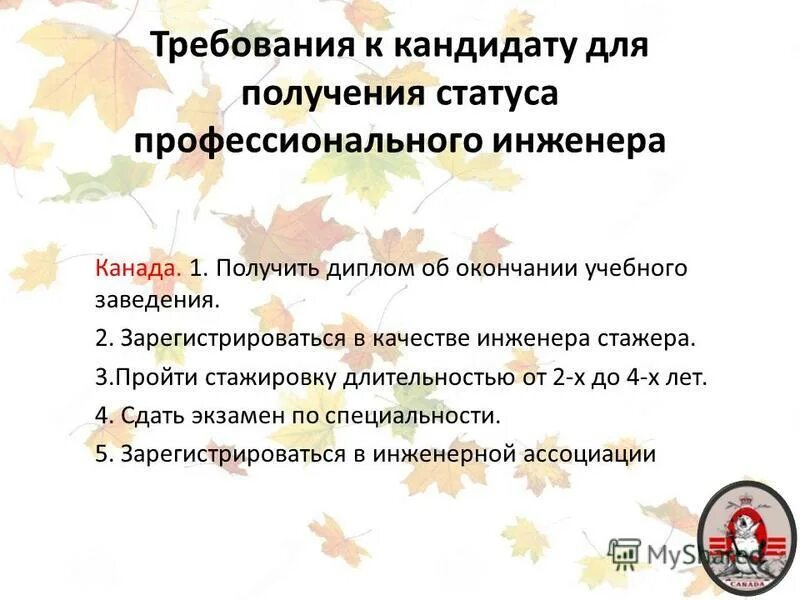 Требования к кандидату для получения статуса профессионального инженера

Канада. 1. Получить диплом об окончании учебного заведения.

2. Зарегистрироваться в качестве инженера стажера.

3.Пройти стажировку длительностью от 2-х до 4-х лет.

4. Сдать экзамен по специальности.

5. Зарегистрироваться в инженерной ассоциации

MyShared

CANADA